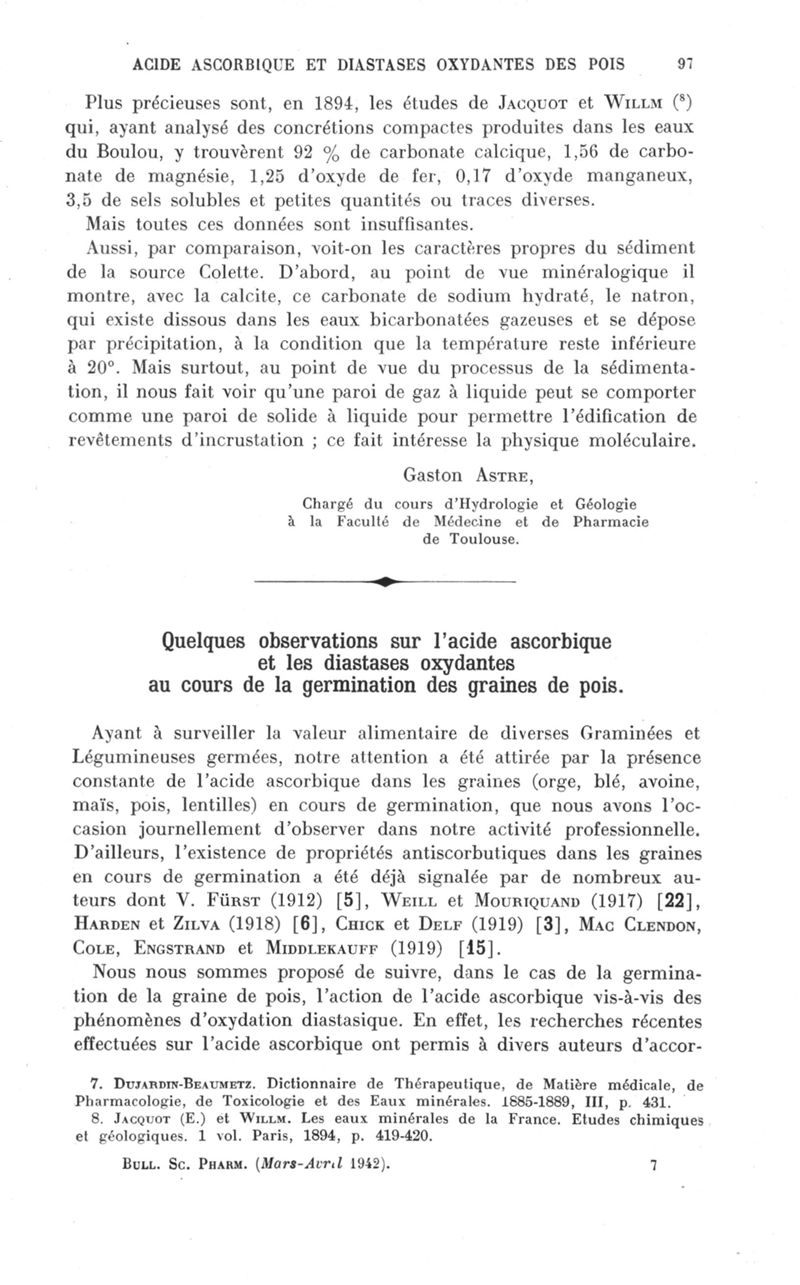 ACIDE ASCORBIQUE ET DIASTASES OXYDANTES DES POIS 97

Plus précieuses sont, en 1894, les études de Jacquot et Willm ($^8$) qui, ayant analysé des concrétions compactes produites dans les eaux du Boulou, y trouvèrent 92 % de carbonate calcique, 1,56 de carbonate de magnésie, 1,25 d'oxyde de fer, 0,17 d'oxyde manganeux, 3,5 de sels solubles et petites quantités ou traces diverses.

Mais toutes ces données sont insuffisantes.

Aussi, par comparaison, voit-on les caractères propres du sédiment de la source Colette. D'abord, au point de vue minéralogique il montre, avec la calcite, ce carbonate de sodium hydraté, le natron, qui existe dissous dans les eaux bicarbonatées gazeuses et se dépose par précipitation, à la condition que la température reste inférieure à 20°. Mais surtout, au point de vue du processus de la sédimentation, il nous fait voir qu'une paroi de gaz à liquide peut se comporter comme une paroi de solide à liquide pour permettre l'édification de revêtements d'incrustation ; ce fait intéresse la physique moléculaire.

Gaston Astre,
Chargé du cours d'Hydrologie et Géologie à la Faculté de Médecine et de Pharmacie de Toulouse.

Quelques observations sur l'acide ascorbique et les diastases oxydantes au cours de la germination des graines de pois.

Ayant à surveiller la valeur alimentaire de diverses Graminées et Légumineuses germées, notre attention a été attirée par la présence constante de l'acide ascorbique dans les graines (orge, blé, avoine, maïs, pois, lentilles) en cours de germination, que nous avons l'occasion journellement d'observer dans notre activité professionnelle. D'ailleurs, l'existence de propriétés antiscorbutiques dans les graines en cours de germination a été déjà signalée par de nombreux auteurs dont V. Fürst (1912) [5], Weill et Mouriquand (1917) [22], Harden et Zilva (1918) [6], Chick et Delf (1919) [3], Mac Clendon, Cole, Engstrand et Middlekauff (1919) [15].

Nous nous sommes proposé de suivre, dans le cas de la germination de la graine de pois, l'action de l'acide ascorbique vis-à-vis des phénomènes d'oxydation diastasique. En effet, les recherches récentes effectuées sur l'acide ascorbique ont permis à divers auteurs d'accor-

7. Dujardin-Beaumetz. Dictionnaire de Thérapeutique, de Matière médicale, de Pharmacologie, de Toxicologie et des Eaux minérales. 1885-1889, III, p. 431.
8. Jacquot (E.) et Willm. Les eaux minérales de la France. Etudes chimiques et géologiques. 1 vol. Paris, 1894, p. 419-420.

Bull. Sc. Pharm. (Mars-Avril 1942). 7